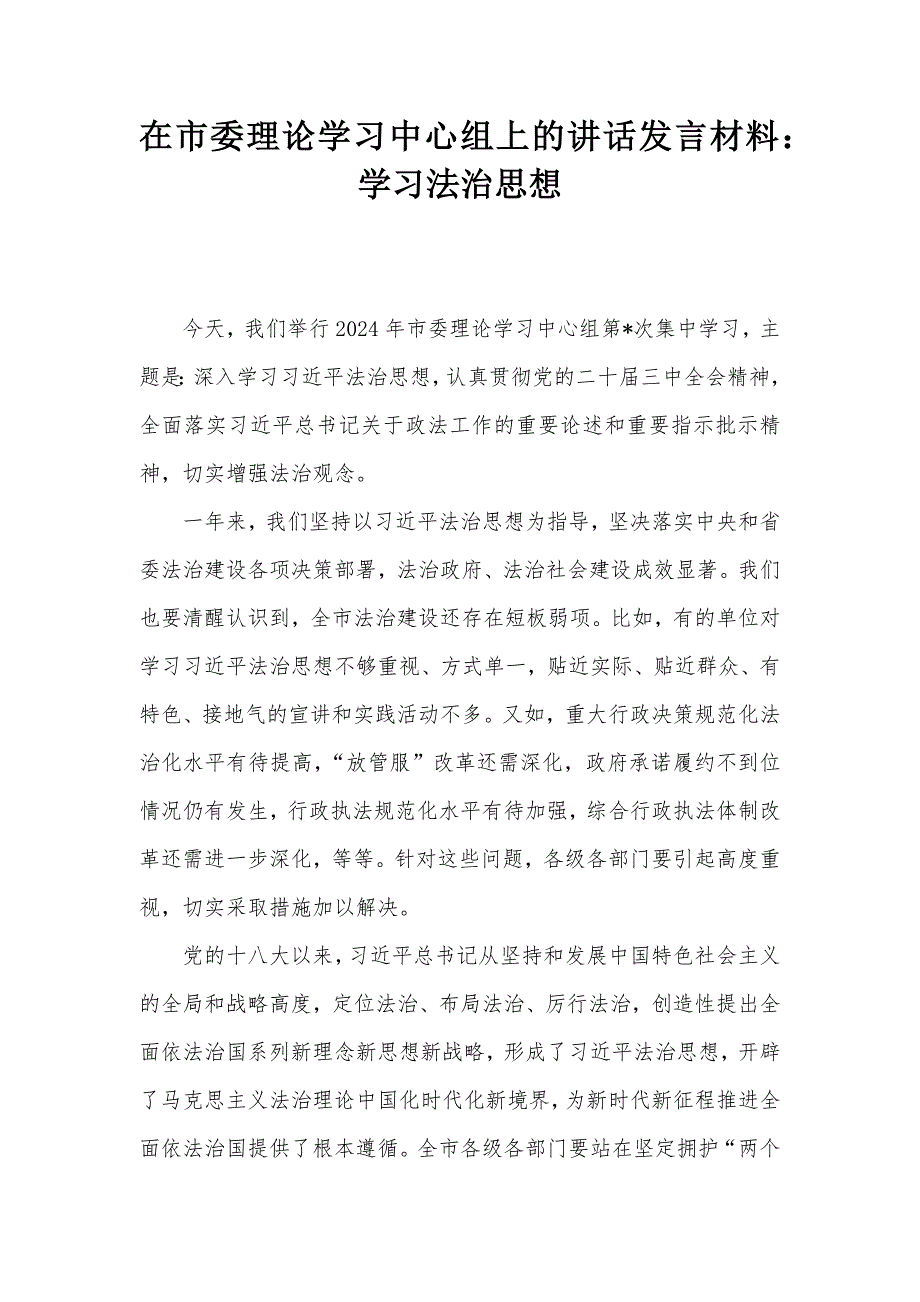 在市委理论学习中心组上的讲话发言材料：学习法治思想

今天，我们举行2024年市委理论学习中心组第*次集中学习，主题是：深入学习习近平法治思想，认真贯彻党的二十届三中全会精神，全面落实习近平总书记关于政法工作的重要论述和重要指示批示精神，切实增强法治观念。

一年来，我们坚持以习近平法治思想为指导，坚决落实中央和省委法治建设各项决策部署，法治政府、法治社会建设成效显著。我们也要清醒认识到，全市法治建设还存在短板弱项。比如，有的单位对学习习近平法治思想不够重视、方式单一，贴近实际、贴近群众、有特色、接地气的宣讲和实践活动不多。又如，重大行政决策规范化法治化水平有待提高，“放管服”改革还需深化，政府承诺履约不到位情况仍有发生，行政执法规范化水平有待加强，综合行政执法体制改革还需进一步深化，等等。针对这些问题，各级各部门要引起高度重视，切实采取措施加以解决。

党的十八大以来，习近平总书记从坚持和发展中国特色社会主义的全局和战略高度，定位法治、布局法治、厉行法治，创造性提出全面依法治国系列新理念新思想新战略，形成了习近平法治思想，开辟了马克思主义法治理论中国化时代化新境界，为新时代新征程推进全面依法治国提供了根本遵循。全市各级各部门要站在坚定拥护“两个